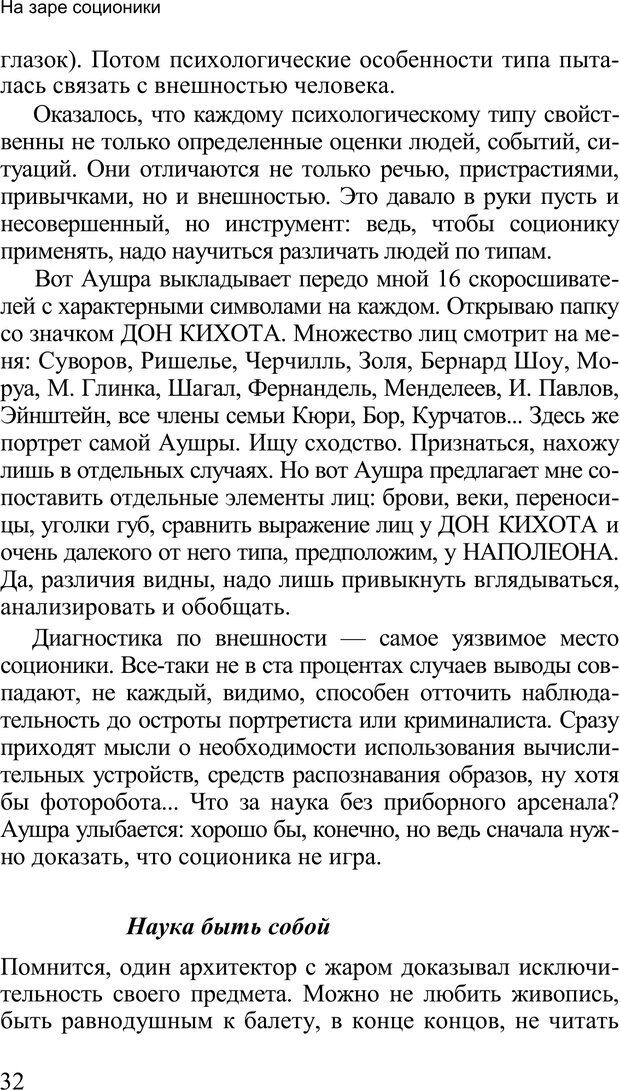 На заре соционики

глазок). Потом психологические особенности типа пыталась связать с внешностью человека.

Оказалось, что каждому психологическому типу свойственны не только определенные оценки людей, событий, ситуаций. Они отличаются не только речью, пристрастиями, привычками, но и внешностью. Это давало в руки пусть и несовершенный, но инструмент: ведь, чтобы соционику применять, надо научиться различать людей по типам.

Вот Аушра выкладывает передо мной 16 скоросшивателей с характерными символами на каждом. Открываю папку со значком ДОН КИХОТА. Множество лиц смотрит на меня: Суворов, Ришелье, Черчилль, Золя, Бернард Шоу, Моруа, М. Глинка, Шагал, Фернандель, Менделеев, И. Павлов, Эйнштейн, все члены семьи Кюри, Бор, Курчатов... Здесь же портрет самой Аушры. Ищу сходство. Признаться, нахожу лишь в отдельных случаях. Но вот Аушра предлагает мне сопоставить отдельные элементы лиц: брови, веки, переносицы, уголки губ, сравнить выражение лиц у ДОН КИХОТА и очень далекого от него типа, предположим, у НАПОЛЕОНА. Да, различия видны, надо лишь привыкнуть вглядываться, анализировать и обобщать.

Диагностика по внешности — самое уязвимое место соционики. Все-таки не в ста процентах случаев выводы совпадают, не каждый, видимо, способен отточить наблюдательность до остроты портретиста или криминалиста. Сразу приходят мысли о необходимости использования вычислительных устройств, средств распознавания образов, ну хотя бы фоторобота... Что за наука без приборного арсенала? Аушра улыбается: хорошо бы, конечно, но ведь сначала нужно доказать, что соционика не игра.

Наука быть собой

Помнится, один архитектор с жаром доказывал исключительность своего предмета. Можно не любить живопись, быть равнодушным к балету, в конце концов, не читать

32